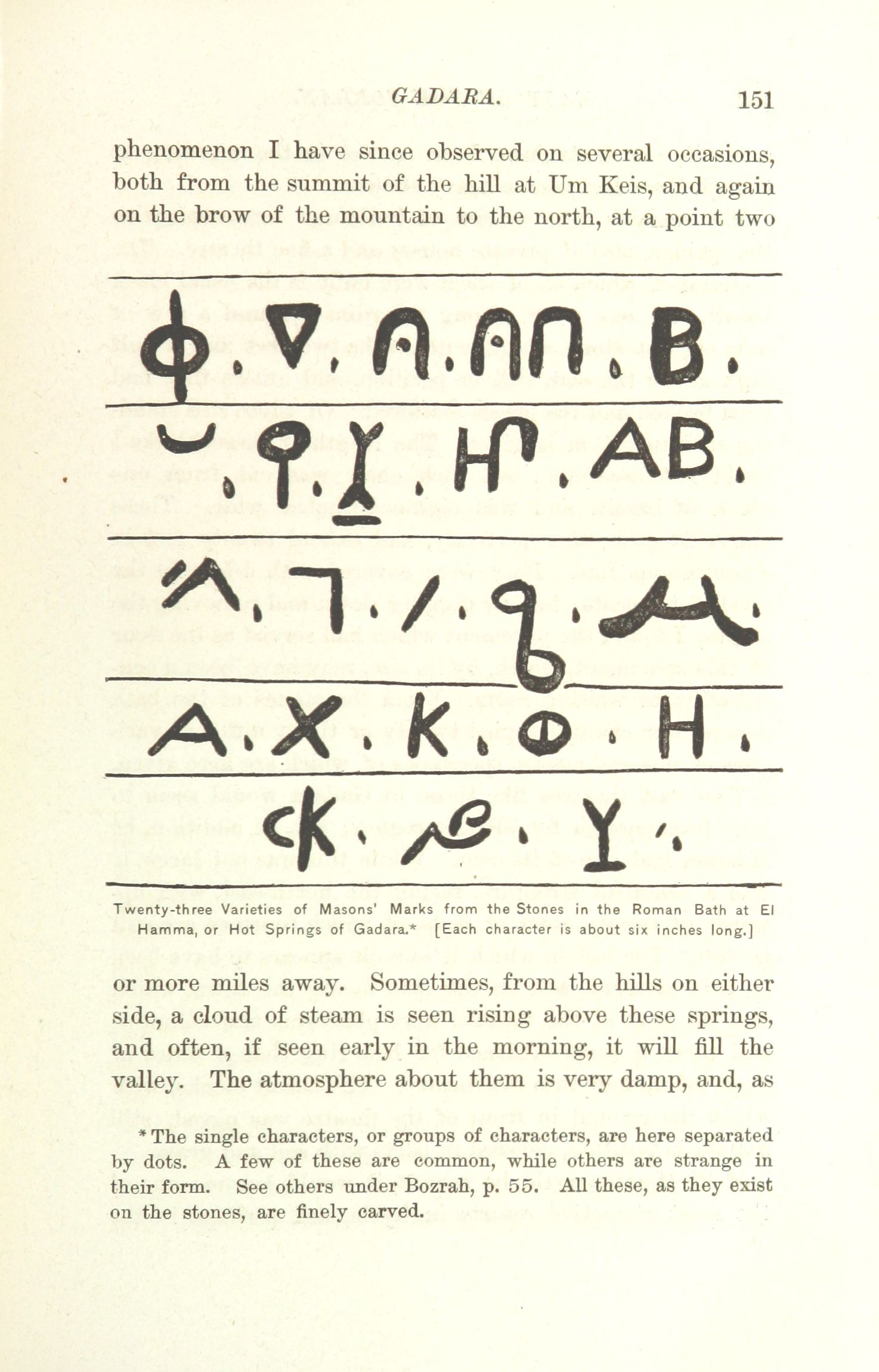 GADARA. 151

phenomenon I have since observed on several occasions, both from the summit of the hill at Um Keis, and again on the brow of the mountain to the north, at a point two

Twenty-three Varieties of Masons' Marks from the Stones in the Roman Bath at El Hamma, or Hot Springs of Gadara.* [Each character is about six inches long.]

or more miles away. Sometimes, from the hills on either side, a cloud of steam is seen rising above these springs, and often, if seen early in the morning, it will fill the valley. The atmosphere about them is very damp, and, as

* The single characters, or groups of characters, are here separated by dots. A few of these are common, while others are strange in their form. See others under Bozrah, p. 55. All these, as they exist on the stones, are finely carved.